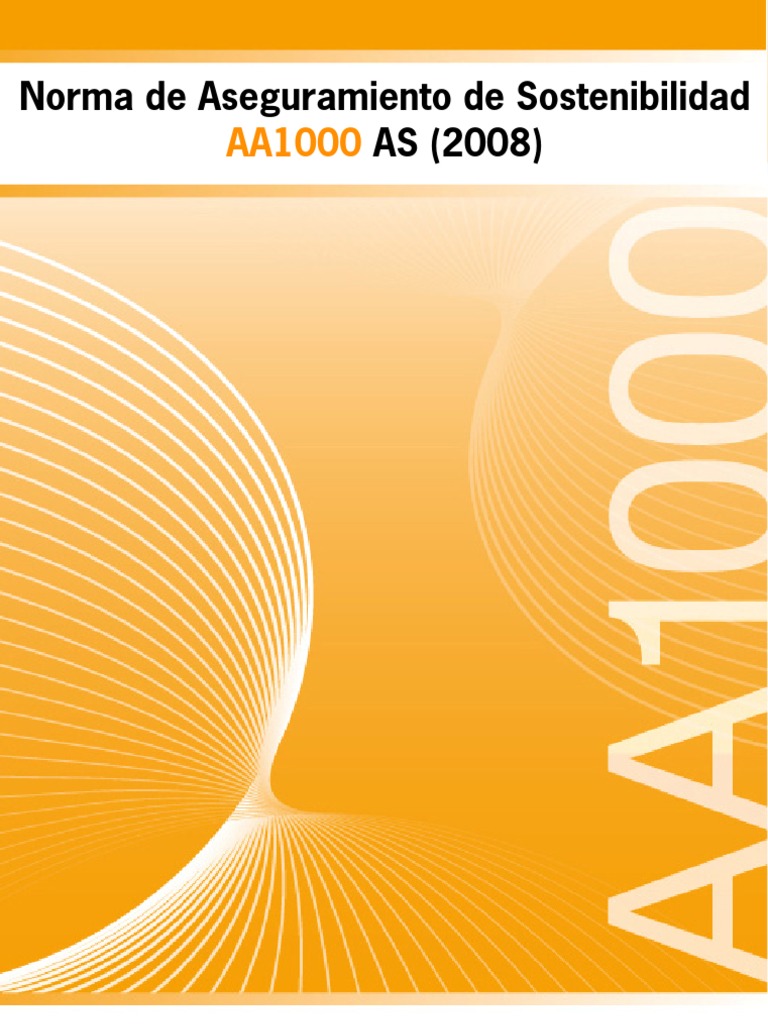 Norma de Aseguramiento de Sostenibilidad
AA1000 AS (2008)

AA1000